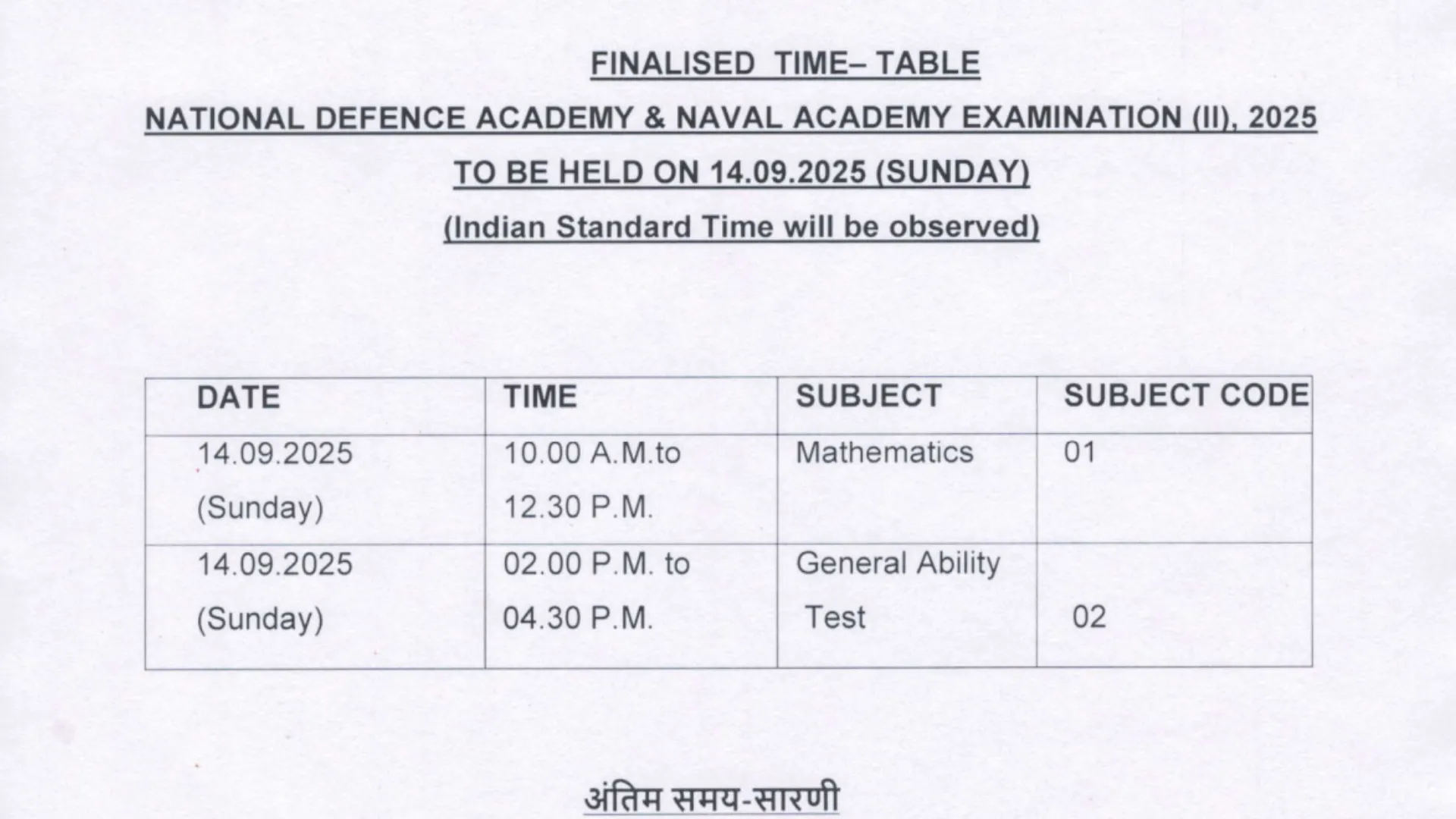 FINALISED TIME– TABLE

NATIONAL DEFENCE ACADEMY & NAVAL ACADEMY EXAMINATION (II), 2025

TO BE HELD ON 14.09.2025 (SUNDAY)

(Indian Standard Time will be observed)

| DATE | TIME | SUBJECT | SUBJECT CODE |
|---|---|---|---|
| 14.09.2025 (Sunday) | 10.00 A.M.to 12.30 P.M. | Mathematics | 01 |
| 14.09.2025 (Sunday) | 02.00 P.M. to 04.30 P.M. | General Ability Test | 02 |

अंतिम समय-सारणी